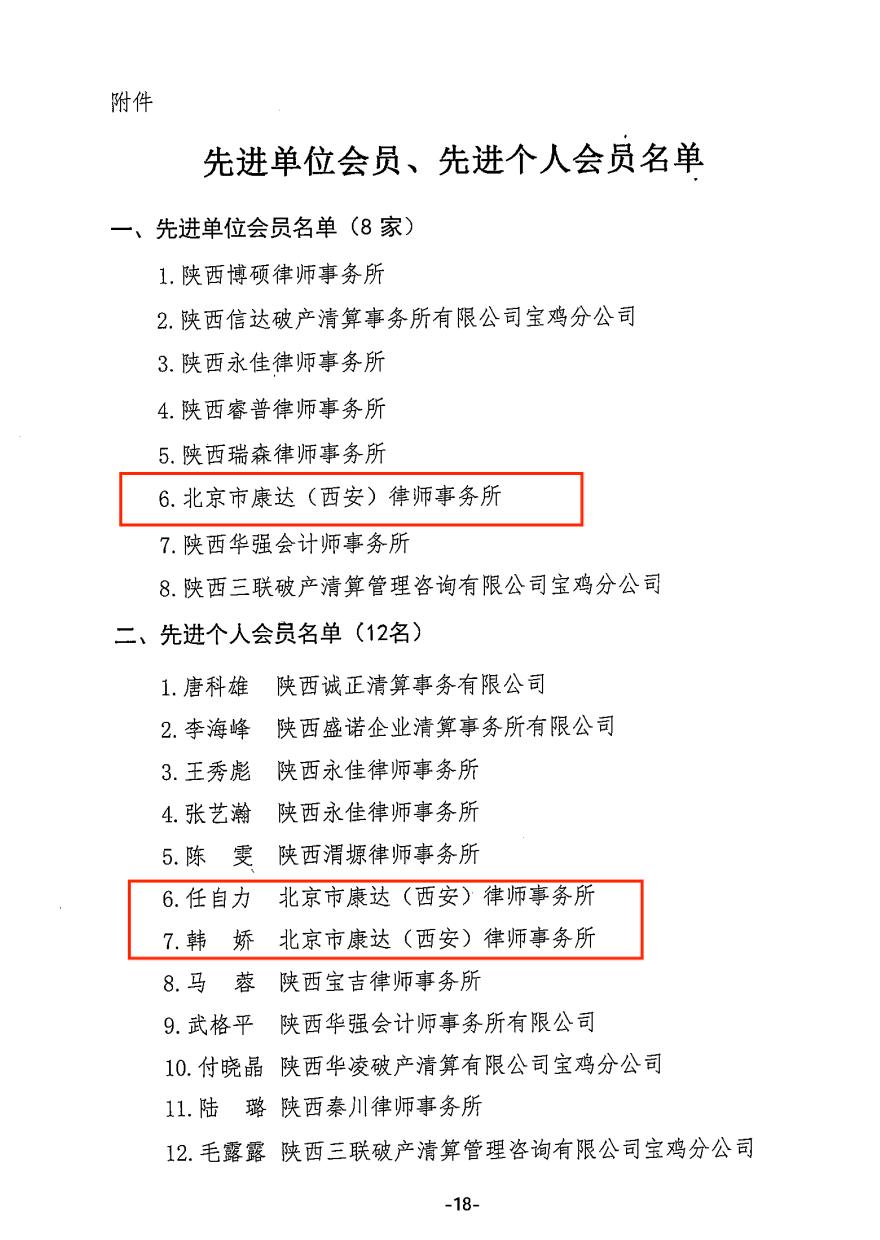 附件

先进单位会员、先进个人会员名单

一、先进单位会员名单（8 家）

1. 陕西博硕律师事务所

2. 陕西信达破产清算事务所有限公司宝鸡分公司

3. 陕西永佳律师事务所

4. 陕西睿普律师事务所

5. 陕西瑞森律师事务所

6. 北京市康达（西安）律师事务所

7. 陕西华强会计师事务所

8. 陕西三联破产清算管理咨询有限公司宝鸡分公司

二、先进个人会员名单（12名）

1. 唐科雄　陕西诚正清算事务有限公司

2. 李海峰　陕西盛诺企业清算事务所有限公司

3. 王秀彪　陕西永佳律师事务所

4. 张艺瀚　陕西永佳律师事务所

5. 陈　雯　陕西渭塬律师事务所

6. 任自力　北京市康达（西安）律师事务所

7. 韩　娇　北京市康达（西安）律师事务所

8. 马　蓉　陕西宝吉律师事务所

9. 武格平　陕西华强会计师事务所有限公司

10. 付晓晶　陕西华凌破产清算有限公司宝鸡分公司

11. 陆　璐　陕西秦川律师事务所

12. 毛露露　陕西三联破产清算管理咨询有限公司宝鸡分公司

-18-